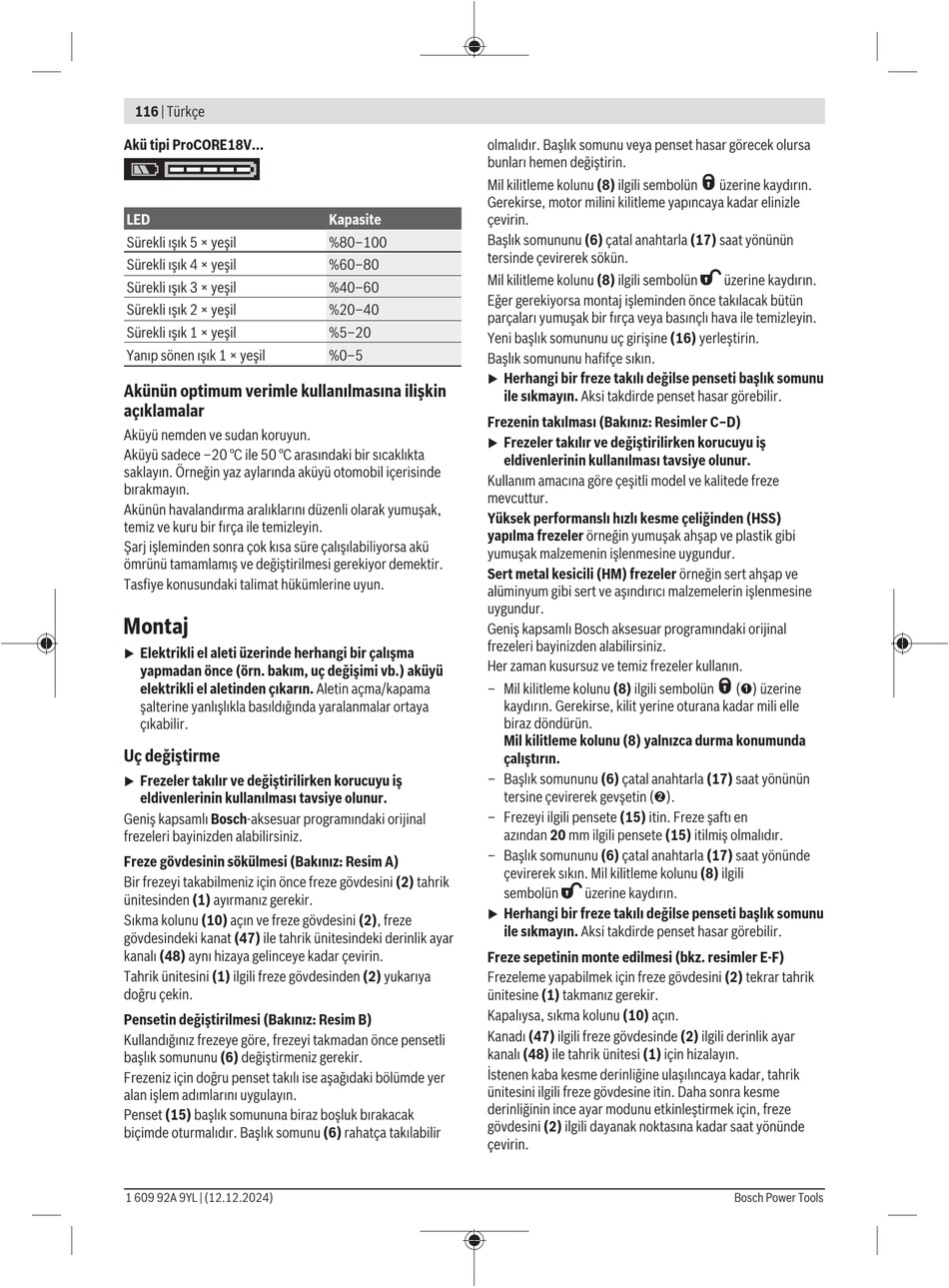 116 | Türkçe

Akü tipi ProCORE18V...

| LED | Kapasite |
|---|---|
| Sürekli ışık 5 × yeşil | %80–100 |
| Sürekli ışık 4 × yeşil | %60–80 |
| Sürekli ışık 3 × yeşil | %40–60 |
| Sürekli ışık 2 × yeşil | %20–40 |
| Sürekli ışık 1 × yeşil | %5–20 |
| Yanıp sönen ışık 1 × yeşil | %0–5 |

Akünün optimum verimle kullanılmasına ilişkin açıklamalar

Aküyü nemden ve sudan koruyun.

Aküyü sadece –20 °C ile 50 °C arasındaki bir sıcaklıkta saklayın. Örneğin yaz aylarında aküyü otomobil içerisinde bırakmayın.

Akünün havalandırma aralıklarını düzenli olarak yumuşak, temiz ve kuru bir fırça ile temizleyin.

Şarj işleminden sonra çok kısa süre çalışılabiliyorsa akü ömrünü tamamlamış ve değiştirilmesi gerekiyor demektir.

Tasfiye konusundaki talimat hükümlerine uyun.

Montaj

▶ Elektrikli el aleti üzerinde herhangi bir çalışma yapmadan önce (örn. bakım, uç değişimi vb.) aküyü elektrikli el aletinden çıkarın. Aletin açma/kapama şalterine yanlışlıkla basıldığında yaralanmalar ortaya çıkabilir.

Uç değiştirme

▶ Frezeler takılır ve değiştirilirken korucuyu iş eldivenlerinin kullanılması tavsiye olunur.

Geniş kapsamlı Bosch-aksesuar programındaki orijinal frezeleri bayinizden alabilirsiniz.

Freze gövdesinin sökülmesi (Bakınız: Resim A)

Bir frezeyi takabilmeniz için önce freze gövdesini (2) tahrik ünitesinden (1) ayırmanız gerekir.

Sıkma kolunu (10) açın ve freze gövdesini (2), freze gövdesindeki kanat (47) ile tahrik ünitesindeki derinlik ayar kanalı (48) aynı hizaya gelinceye kadar çevirin.

Tahrik ünitesini (1) ilgili freze gövdesinden (2) yukarıya doğru çekin.

Pensetin değiştirilmesi (Bakınız: Resim B)

Kullandığınız frezeye göre, frezeyi takmadan önce pensetli başlık somununu (6) değiştirmeniz gerekir.

Frezeniz için doğru penset takılı ise aşağıdaki bölümde yer alan işlem adımlarını uygulayın.

Penset (15) başlık somununa biraz boşluk bırakacak biçimde oturmalıdır. Başlık somunu (6) rahatça takılabilir olmalıdır. Başlık somunu veya penset hasar görecek olursa bunları hemen değiştirin.

Mil kilitleme kolunu (8) ilgili sembolün üzerine kaydırın. Gerekirse, motor milini kilitleme yapıncaya kadar elinizle çevirin.

Başlık somununu (6) çatal anahtarla (17) saat yönünün tersinde çevirerek sökün.

Mil kilitleme kolunu (8) ilgili sembolün üzerine kaydırın.

Eğer gerekiyorsa montaj işleminden önce takılacak bütün parçaları yumuşak bir fırça veya basınçlı hava ile temizleyin.

Yeni başlık somununu uç girişine (16) yerleştirin.

Başlık somununu hafifçe sıkın.

▶ Herhangi bir freze takılı değilse penseti başlık somunu ile sıkmayın. Aksi takdirde penset hasar görebilir.

Frezenin takılması (Bakınız: Resimler C–D)

▶ Frezeler takılır ve değiştirilirken korucuyu iş eldivenlerinin kullanılması tavsiye olunur.

Kullanım amacına göre çeşitli model ve kalitede freze mevcuttur.

Yüksek performanslı hızlı kesme çeliğinden (HSS) yapılma frezeler örneğin yumuşak ahşap ve plastik gibi yumuşak malzemenin işlenmesine uygundur.

Sert metal kesicili (HM) frezeler örneğin sert ahşap ve alüminyum gibi sert ve aşındırıcı malzemelerin işlenmesine uygundur.

Geniş kapsamlı Bosch aksesuar programındaki orijinal frezeleri bayinizden alabilirsiniz.

Her zaman kusursuz ve temiz frezeler kullanın.

– Mil kilitleme kolunu (8) ilgili sembolün (❶) üzerine kaydırın. Gerekirse, kilit yerine oturana kadar mili elle biraz döndürün.
Mil kilitleme kolunu (8) yalnızca durma konumunda çalıştırın.

– Başlık somununu (6) çatal anahtarla (17) saat yönünün tersine çevirerek gevşetin (❷).

– Frezeyi ilgili pensete (15) itin. Freze şaftı en azından 20 mm ilgili pensete (15) itilmiş olmalıdır.

– Başlık somununu (6) çatal anahtarla (17) saat yönünde çevirerek sıkın. Mil kilitleme kolunu (8) ilgili sembolün üzerine kaydırın.

▶ Herhangi bir freze takılı değilse penseti başlık somunu ile sıkmayın. Aksi takdirde penset hasar görebilir.

Freze sepetinin monte edilmesi (bkz. resimler E-F)

Frezeleme yapabilmek için freze gövdesini (2) tekrar tahrik ünitesine (1) takmanız gerekir.

Kapalıysa, sıkma kolunu (10) açın.

Kanadı (47) ilgili freze gövdesinde (2) ilgili derinlik ayar kanalı (48) ile tahrik ünitesi (1) için hizalayın.

İstenen kaba kesme derinliğine ulaşılıncaya kadar, tahrik ünitesini ilgili freze gövdesine itin. Daha sonra kesme derinliğinin ince ayar modunu etkinleştirmek için, freze gövdesini (2) ilgili dayanak noktasına kadar saat yönünde çevirin.

1 609 92A 9YL | (12.12.2024) Bosch Power Tools